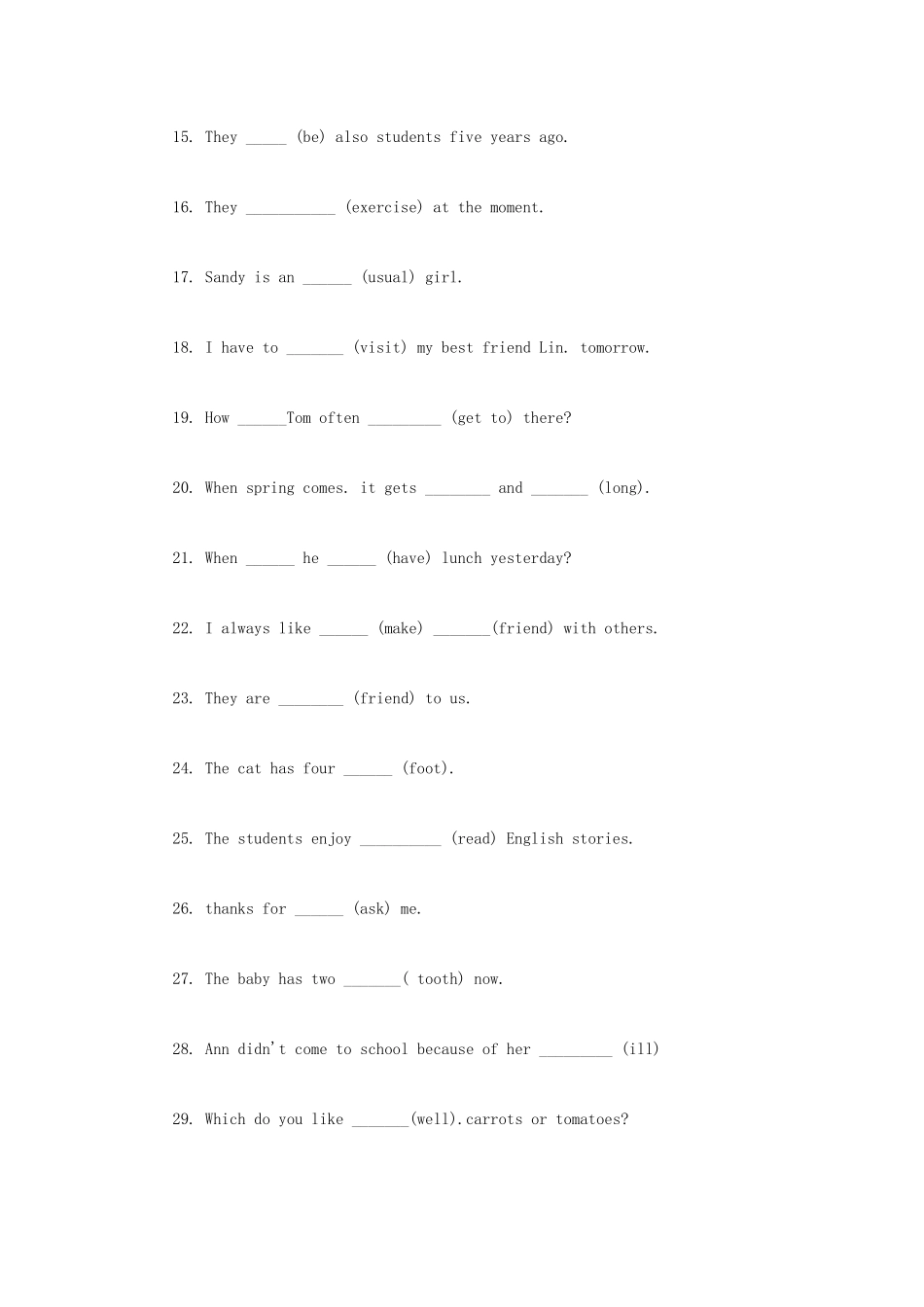 15. They _____ (be) also students five years ago.

16. They ___________ (exercise) at the moment.

17. Sandy is an ______ (usual) girl.

18. I have to _______ (visit) my best friend Lin. tomorrow.

19. How ______Tom often _________ (get to) there?

20. When spring comes. it gets ________ and _______ (long).

21. When ______ he ______ (have) lunch yesterday?

22. I always like ______ (make) _______(friend) with others.

23. They are ________ (friend) to us.

24. The cat has four ______ (foot).

25. The students enjoy __________ (read) English stories.

26. thanks for ______ (ask) me.

27. The baby has two _______( tooth) now.

28. Ann didn't come to school because of her _________ (ill)

29. Which do you like _______(well).carrots or tomatoes?